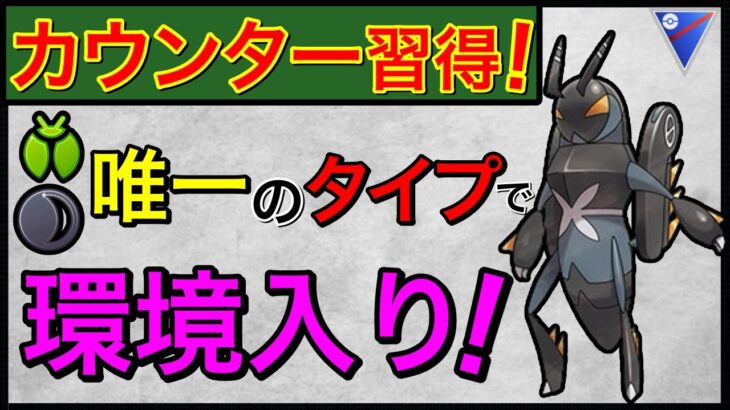 カウンター習得!

唯一のタイプで

環境入り!